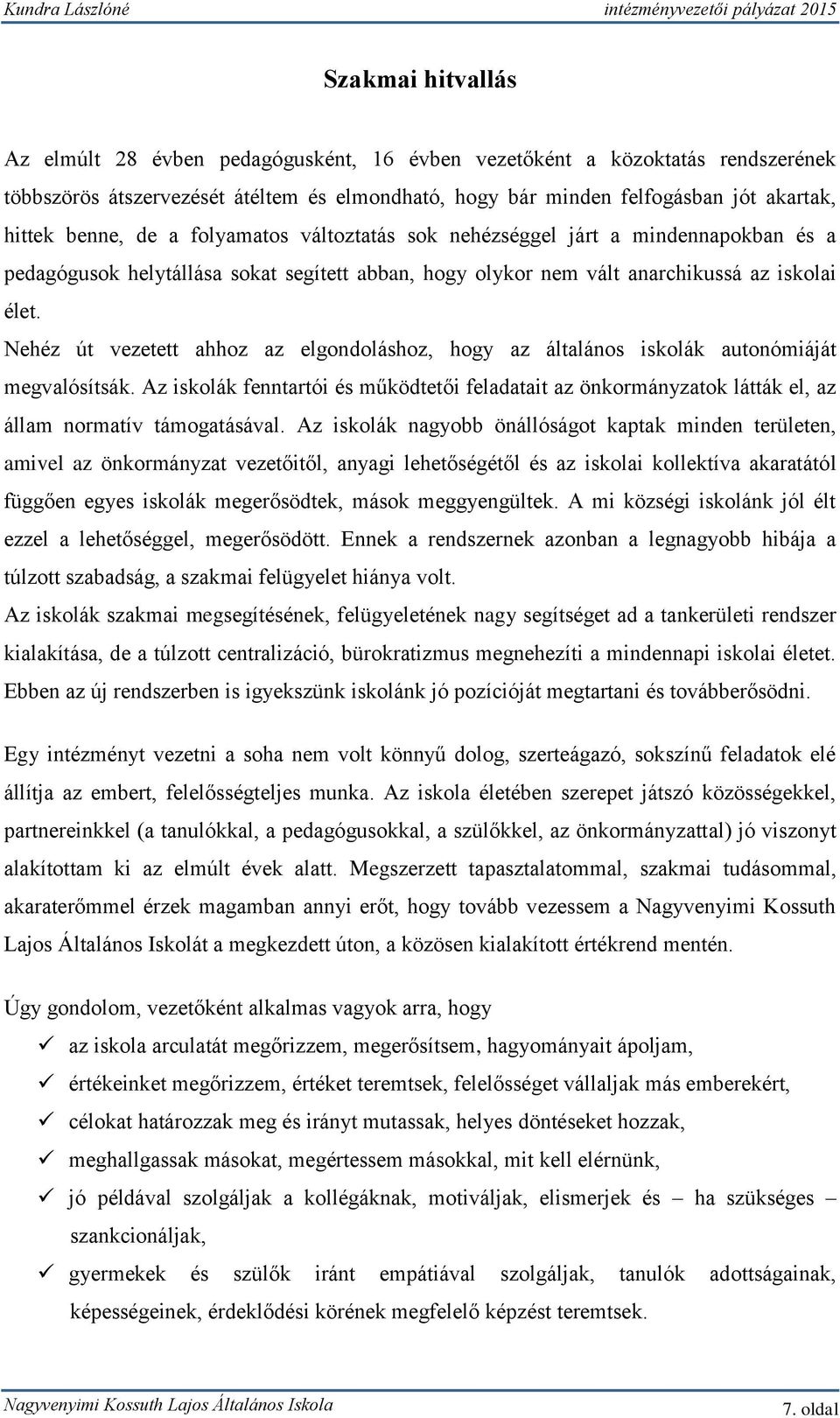 Kundra Lászlóné intézményvezetői pályázat 2015

Szakmai hitvallás

Az elmúlt 28 évben pedagógusként, 16 évben vezetőként a közoktatás rendszerének többszörös átszervezését átéltem és elmondható, hogy bár minden felfogásban jót akartak, hittek benne, de a folyamatos változtatás sok nehézséggel járt a mindennapokban és a pedagógusok helytállása sokat segített abban, hogy olykor nem vált anarchikussá az iskolai élet.

Nehéz út vezetett ahhoz az elgondoláshoz, hogy az általános iskolák autonómiáját megvalósítsák. Az iskolák fenntartói és működtetői feladatait az önkormányzatok látták el, az állam normatív támogatásával. Az iskolák nagyobb önállóságot kaptak minden területen, amivel az önkormányzat vezetőitől, anyagi lehetőségétől és az iskolai kollektíva akaratától függően egyes iskolák megerősödtek, mások meggyengültek. A mi községi iskolánk jól élt ezzel a lehetőséggel, megerősödött. Ennek a rendszernek azonban a legnagyobb hibája a túlzott szabadság, a szakmai felügyelet hiánya volt.

Az iskolák szakmai megsegítésének, felügyeletének nagy segítséget ad a tankerületi rendszer kialakítása, de a túlzott centralizáció, bürokratizmus megnehezíti a mindennapi iskolai életet. Ebben az új rendszerben is igyekszünk iskolánk jó pozícióját megtartani és továbberősödni.

Egy intézményt vezetni a soha nem volt könnyű dolog, szerteágazó, sokszínű feladatok elé állítja az embert, felelősségteljes munka. Az iskola életében szerepet játszó közösségekkel, partnereinkkel (a tanulókkal, a pedagógusokkal, a szülőkkel, az önkormányzattal) jó viszonyt alakítottam ki az elmúlt évek alatt. Megszerzett tapasztalatommal, szakmai tudásommal, akaraterőmmel érzek magamban annyi erőt, hogy tovább vezessem a Nagyvenyimi Kossuth Lajos Általános Iskolát a megkezdett úton, a közösen kialakított értékrend mentén.

Úgy gondolom, vezetőként alkalmas vagyok arra, hogy
✓ az iskola arculatát megőrizzem, megerősítsem, hagyományait ápoljam,
✓ értékeinket megőrizzem, értéket teremtsek, felelősséget vállaljak más emberekért,
✓ célokat határozzak meg és irányt mutassak, helyes döntéseket hozzak,
✓ meghallgassak másokat, megértessem másokkal, mit kell elérnünk,
✓ jó példával szolgáljak a kollégáknak, motiváljak, elismerjek és – ha szükséges – szankcionáljak,
✓ gyermekek és szülők iránt empátiával szolgáljak, tanulók adottságainak, képességeinek, érdeklődési körének megfelelő képzést teremtsek.

Nagyvenyimi Kossuth Lajos Általános Iskola 7. oldal